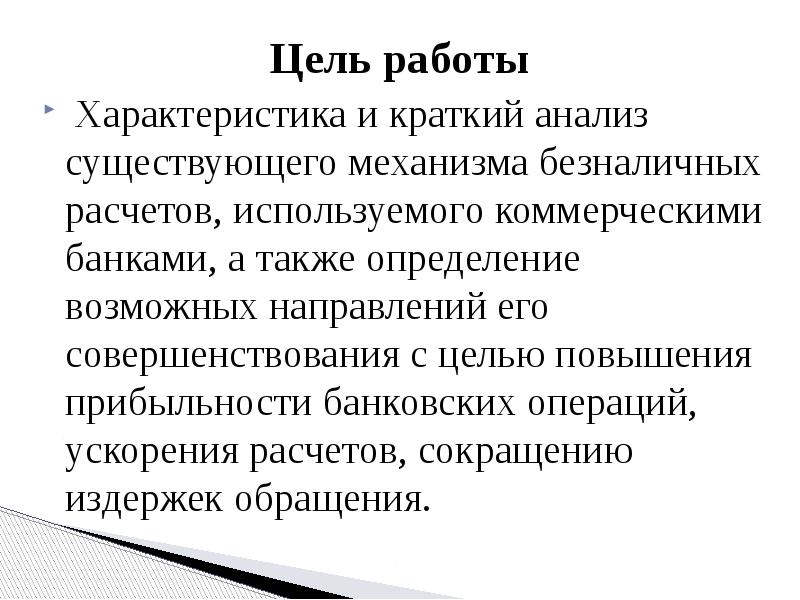 Цель работы

Характеристика и краткий анализ существующего механизма безналичных расчетов, используемого коммерческими банками, а также определение возможных направлений его совершенствования с целью повышения прибыльности банковских операций, ускорения расчетов, сокращению издержек обращения.